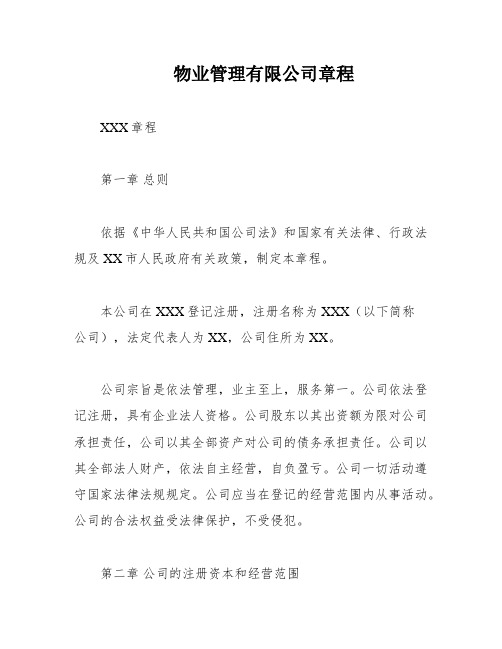 物业管理有限公司章程

XXX 章程

第一章 总则

依据《中华人民共和国公司法》和国家有关法律、行政法规及 XX 市人民政府有关政策，制定本章程。

本公司在 XXX 登记注册，注册名称为 XXX（以下简称公司），法定代表人为 XX，公司住所为 XX。

公司宗旨是依法管理，业主至上，服务第一。公司依法登记注册，具有企业法人资格。公司股东以其出资额为限对公司承担责任，公司以其全部资产对公司的债务承担责任。公司以其全部法人财产，依法自主经营，自负盈亏。公司一切活动遵守国家法律法规规定。公司应当在登记的经营范围内从事活动。公司的合法权益受法律保护，不受侵犯。

第二章 公司的注册资本和经营范围